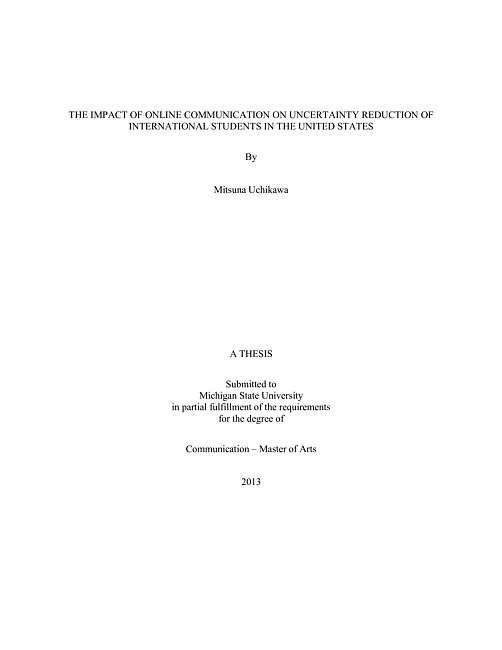 THE IMPACT OF ONLINE COMMUNICATION ON UNCERTAINTY REDUCTION OF INTERNATIONAL STUDENTS IN THE UNITED STATES

By

Mitsuna Uchikawa

A THESIS

Submitted to
Michigan State University
in partial fulfillment of the requirements
for the degree of

Communication – Master of Arts

2013